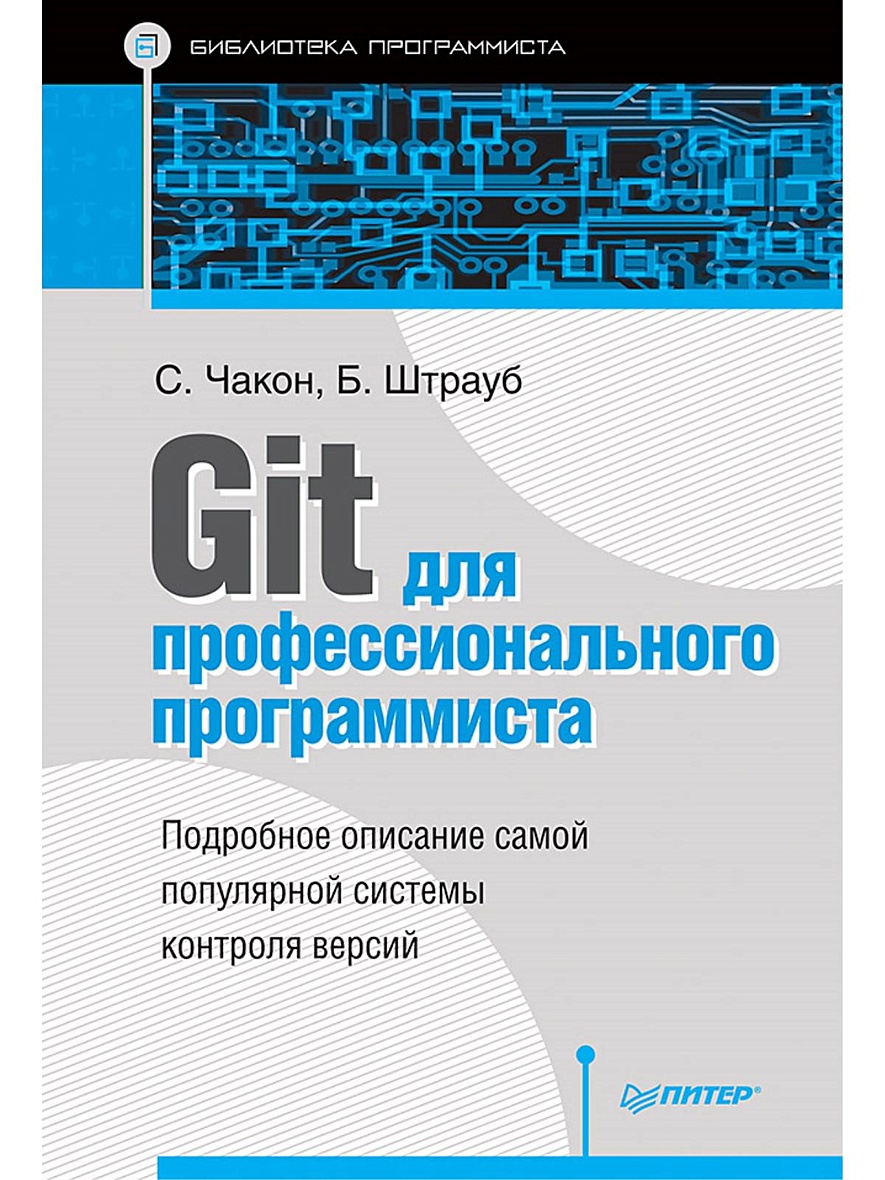 БИБЛИОТЕКА ПРОГРАММИСТА

С. Чакон, Б. Штрауб

Git для профессионального программиста

Подробное описание самой популярной системы контроля версий

ПИТЕР®